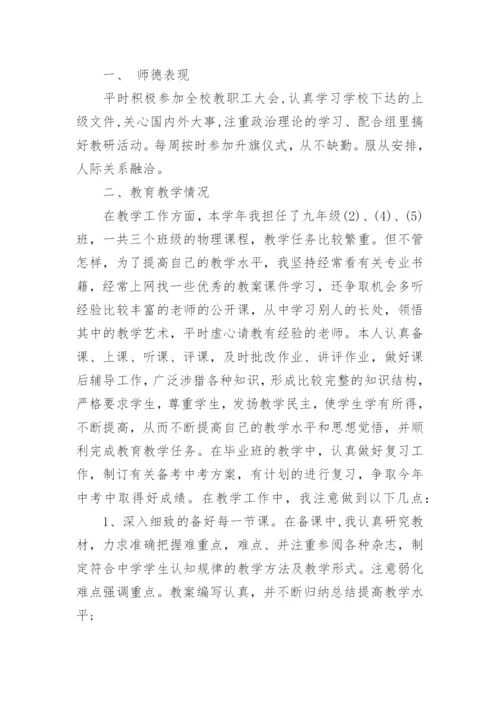 一、 师德表现

平时积极参加全校教职工大会,认真学习学校下达的上级文件,关心国内外大事,注重政治理论的学习、配合组里搞好教研活动。每周按时参加升旗仪式，从不缺勤。服从安排，人际关系融洽。

二、教育教学情况

在教学工作方面，本学年我担任了九年级(2)、(4)、(5)班，一共三个班级的物理课程，教学任务比较繁重。但不管怎样，为了提高自己的教学水平，我坚持经常看有关专业书籍，经常上网找一些优秀的教案课件学习，还争取机会多听经验比较丰富的老师的公开课，从中学习别人的长处，领悟其中的教学艺术，平时虚心请教有经验的老师。本人认真备课、上课、听课、评课，及时批改作业、讲评作业，做好课后辅导工作，广泛涉猎各种知识，形成比较完整的知识结构，严格要求学生，尊重学生，发扬教学民主，使学生学有所得，不断提高，从而不断提高自己的教学水平和思想觉悟，并顺利完成教育教学任务。在毕业班的教学中，认真做好复习工作，制订有关备考中考方案，有计划的进行复习，争取今年中考中取得好成绩。在教学工作中，我注意做到以下几点：

1、深入细致的备好每一节课。在备课中,我认真研究教材，力求准确把握难重点，难点、并注重参阅各种杂志，制定符合中学学生认知规律的教学方法及教学形式。注意弱化难点强调重点。教案编写认真，并不断归纳总结提高教学水平；